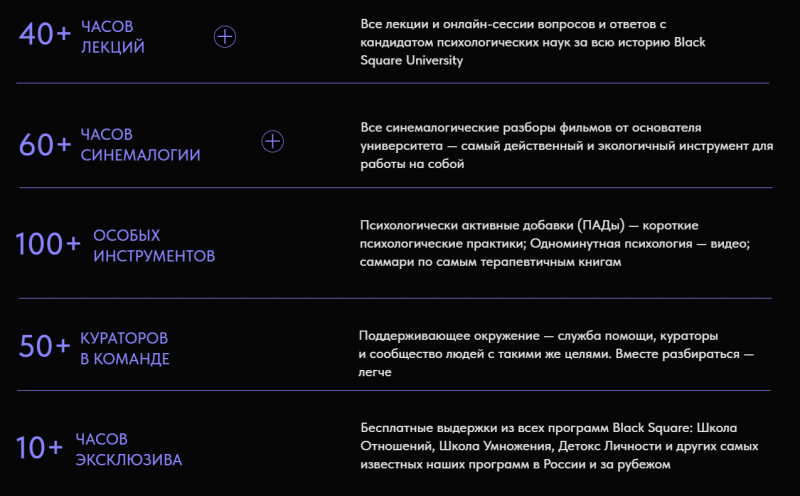 40+ ЧАСОВ ЛЕКЦИЙ

Все лекции и онлайн-сессии вопросов и ответов с кандидатом психологических наук за всю историю Black Square University

60+ ЧАСОВ СИНЕМАЛОГИИ

Все синемалогические разборы фильмов от основателя университета — самый действенный и экологичный инструмент для работы на собой

100+ ОСОБЫХ ИНСТРУМЕНТОВ

Психологически активные добавки (ПАДы) — короткие психологические практики; Одноминутная психология — видео; саммари по самым терапевтичным книгам

50+ КУРАТОРОВ В КОМАНДЕ

Поддерживающее окружение — служба помощи, кураторы и сообщество людей с такими же целями. Вместе разбираться — легче

10+ ЧАСОВ ЭКСКЛЮЗИВА

Бесплатные выдержки из всех программ Black Square: Школа Отношений, Школа Умножения, Детокс Личности и других самых известных наших программ в России и за рубежом